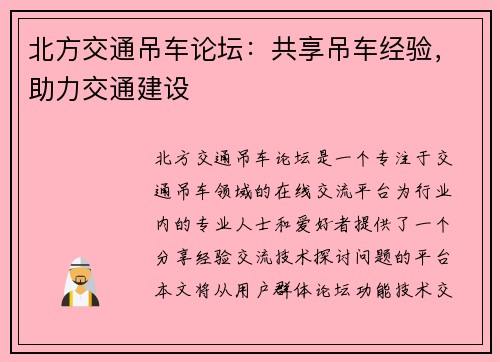 北方交通吊车论坛：共享吊车经验，助力交通建设

北方交通吊车论坛是一个专注于交通吊车领域的在线交流平台为行业内的专业人士和爱好者提供了一个分享经验交流技术探讨问题的平台本文将从用户群体论坛功能技术交